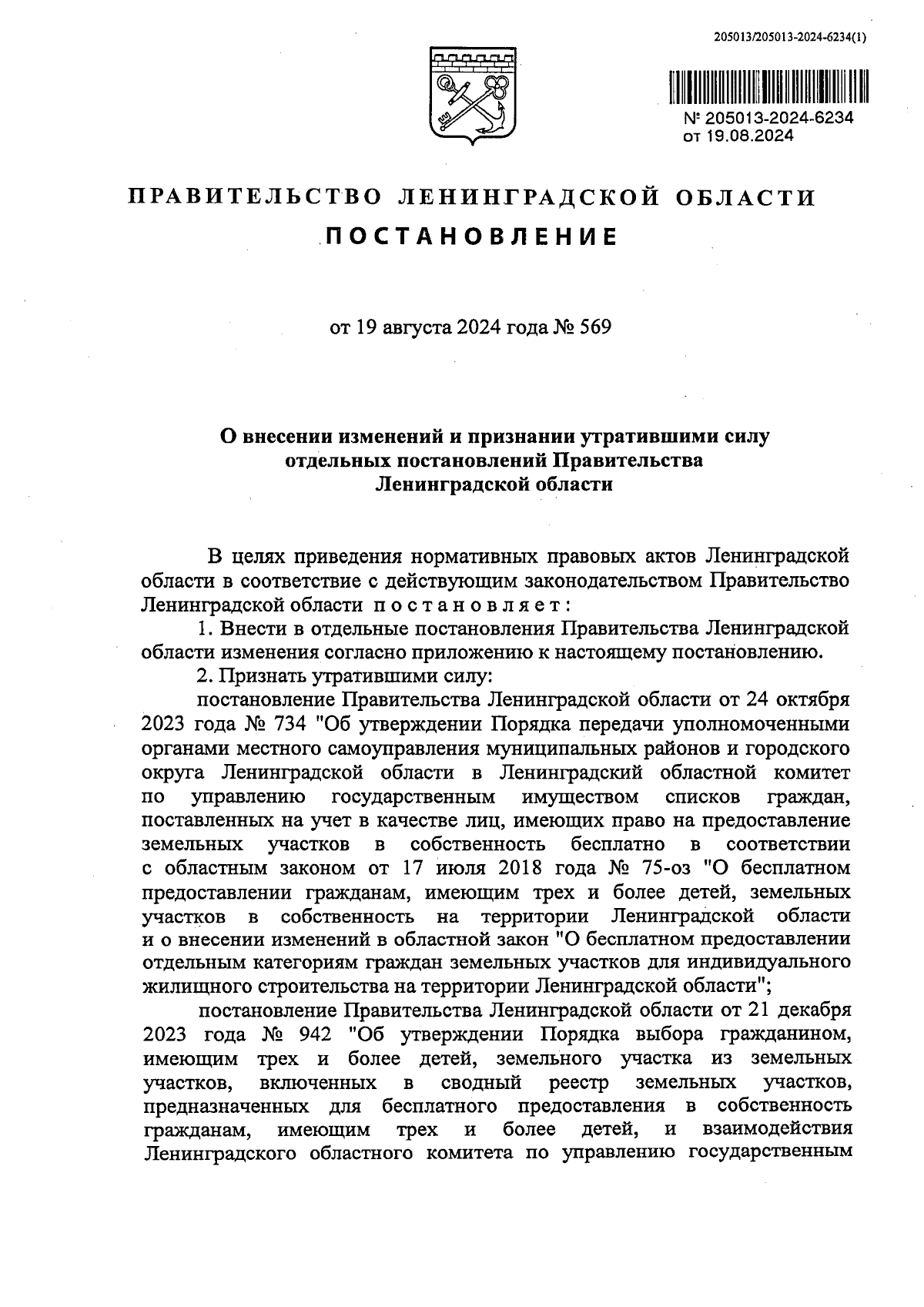 205013/205013-2024-6234(1)

№ 205013-2024-6234
от 19.08.2024

ПРАВИТЕЛЬСТВО ЛЕНИНГРАДСКОЙ ОБЛАСТИ

ПОСТАНОВЛЕНИЕ

от 19 августа 2024 года № 569

О внесении изменений и признании утратившими силу отдельных постановлений Правительства Ленинградской области

В целях приведения нормативных правовых актов Ленинградской области в соответствие с действующим законодательством Правительство Ленинградской области постановляет:

1. Внести в отдельные постановления Правительства Ленинградской области изменения согласно приложению к настоящему постановлению.

2. Признать утратившими силу:

постановление Правительства Ленинградской области от 24 октября 2023 года № 734 "Об утверждении Порядка передачи уполномоченными органами местного самоуправления муниципальных районов и городского округа Ленинградской области в Ленинградский областной комитет по управлению государственным имуществом списков граждан, поставленных на учет в качестве лиц, имеющих право на предоставление земельных участков в собственность бесплатно в соответствии с областным законом от 17 июля 2018 года № 75-оз "О бесплатном предоставлении гражданам, имеющим трех и более детей, земельных участков в собственность на территории Ленинградской области и о внесении изменений в областной закон "О бесплатном предоставлении отдельным категориям граждан земельных участков для индивидуального жилищного строительства на территории Ленинградской области";

постановление Правительства Ленинградской области от 21 декабря 2023 года № 942 "Об утверждении Порядка выбора гражданином, имеющим трех и более детей, земельного участка из земельных участков, включенных в сводный реестр земельных участков, предназначенных для бесплатного предоставления в собственность гражданам, имеющим трех и более детей, и взаимодействия Ленинградского областного комитета по управлению государственным